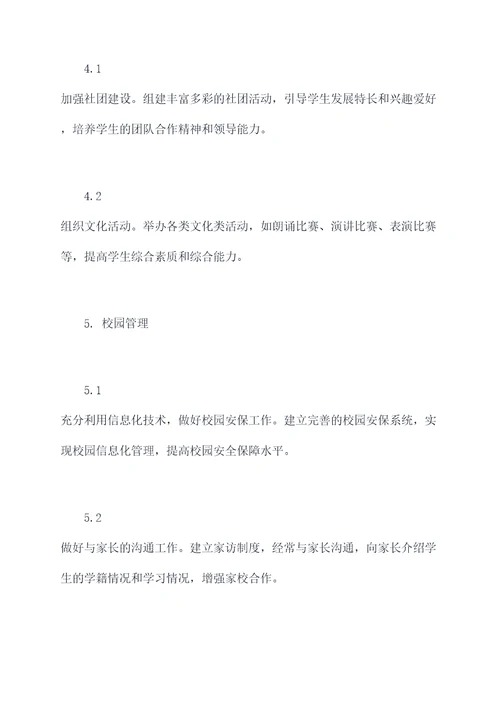 4.1

加强社团建设。组建丰富多彩的社团活动，引导学生发展特长和兴趣爱好，培养学生的团队合作精神和领导能力。

4.2

组织文化活动。举办各类文化类活动，如朗诵比赛、演讲比赛、表演比赛等，提高学生综合素质和综合能力。

5. 校园管理

5.1

充分利用信息化技术，做好校园安保工作。建立完善的校园安保系统，实现校园信息化管理，提高校园安全保障水平。

5.2

做好与家长的沟通工作。建立家访制度，经常与家长沟通，向家长介绍学生的学籍情况和学习情况，增强家校合作。